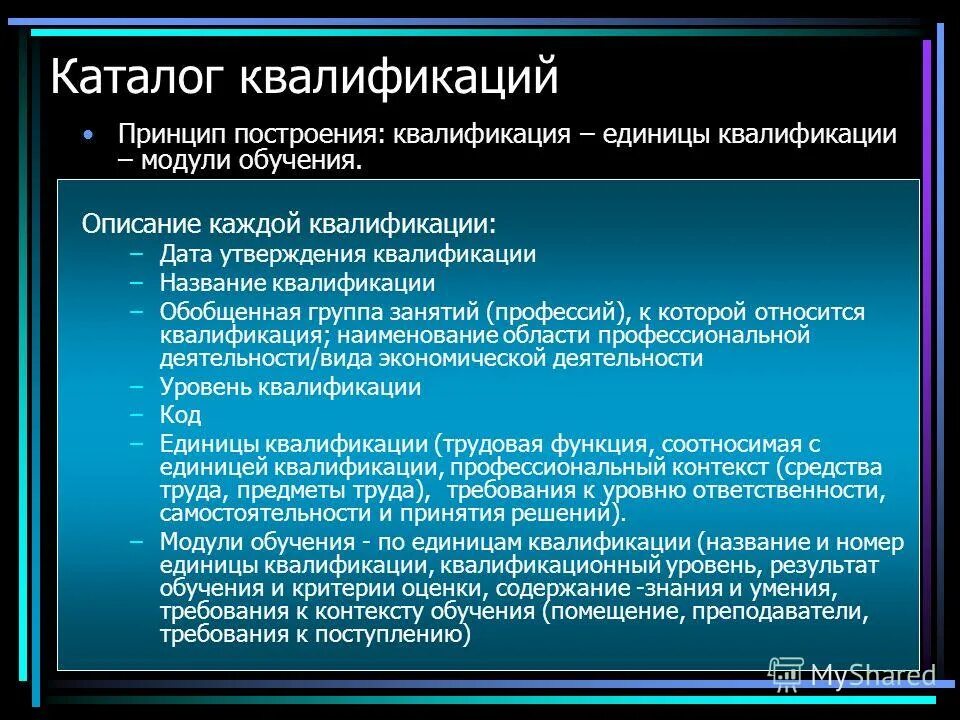 Каталог квалификаций

• Принцип построения: квалификация – единицы квалификации – модули обучения.

Описание каждой квалификации:
– Дата утверждения квалификации
– Название квалификации
– Обобщенная группа занятий (профессий), к которой относится квалификация; наименование области профессиональной деятельности/вида экономической деятельности
– Уровень квалификации
– Код
– Единицы квалификации (трудовая функция, соотносимая с единицей квалификации, профессиональный контекст (средства труда, предметы труда), требования к уровню ответственности, самостоятельности и принятия решений).
– Модули обучения - по единицам квалификации (название и номер единицы квалификации, квалификационный уровень, результат обучения и критерии оценки, содержание -знания и умения, требования к контексту обучения (помещение, преподаватели, требования к поступлению)

MyShared